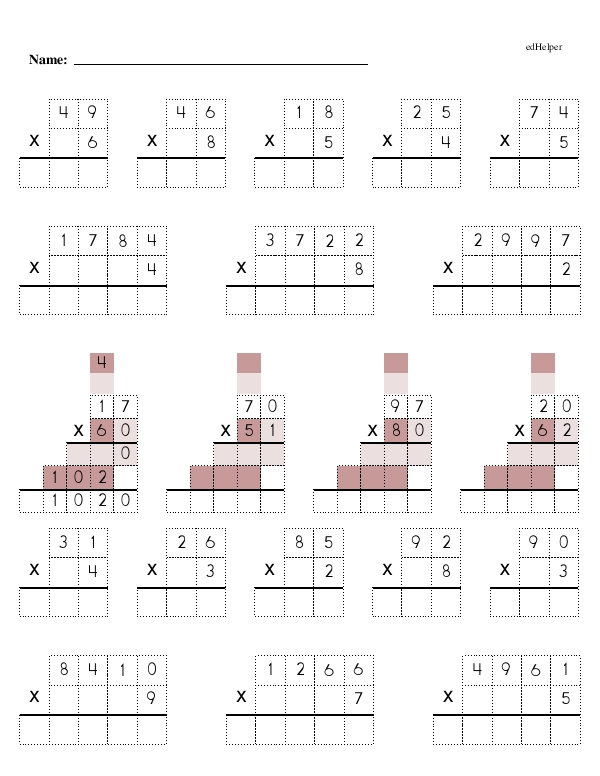 edHelper

Name: ____

49
x 6

46
x 8

18
x 5

25
x 4

74
x 5

1784
x 4

3722
x 8

2997
x 2

4
17
x 60
0
102
1020

70
x 51

97
x 80

20
x 62

31
x 4

26
x 3

85
x 2

92
x 8

90
x 3

8410
x 9

1266
x 7

4961
x 5